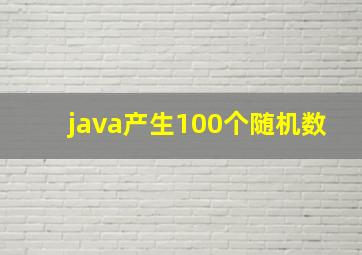 java产生100个随机数